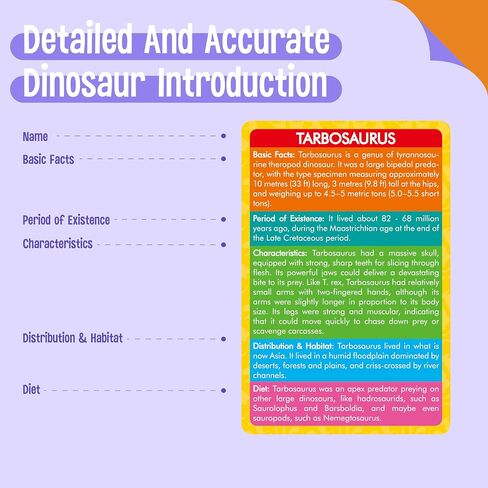 Detailed And Accurate Dinosaur Introduction

Name

Basic Facts

Period of Existence

Characteristics

Distribution & Habitat

Diet

TARBOSAURUS

Basic Facts: Tarbosaurus is a genus of tyrannosaurine theropod dinosaur. It was a large bipedal predator, with the type specimen measuring approximately 10 metres (33 ft) long, 3 metres (9.8 ft) tall at the hips, and weighing up to 4.5–5 metric tons (5.0–5.5 short tons).

Period of Existence: It lived about 82 - 68 million years ago, during the Maastrichtian age at the end of the Late Cretaceous period.

Characteristics: Tarbosaurus had a massive skull, equipped with strong, sharp teeth for slicing through flesh. Its powerful jaws could deliver a devastating bite to its prey. Like T. rex, Tarbosaurus had relatively small arms with two-fingered hands, although its arms were slightly longer in proportion to its body size. Its legs were strong and muscular, indicating that it could move quickly to chase down prey or scavenge carcasses.

Distribution & Habitat: Tarbosaurus lived in what is now Asia. It lived in a humid floodplain dominated by deserts, forests and plains, and criss-crossed by river channels.

Diet: Tarbosaurus was an apex predator preying on other large dinosaurs, like hadrosaurids, such as Saurolophus and Barsboldia, and maybe even sauropods, such as Nemegtosaurus.